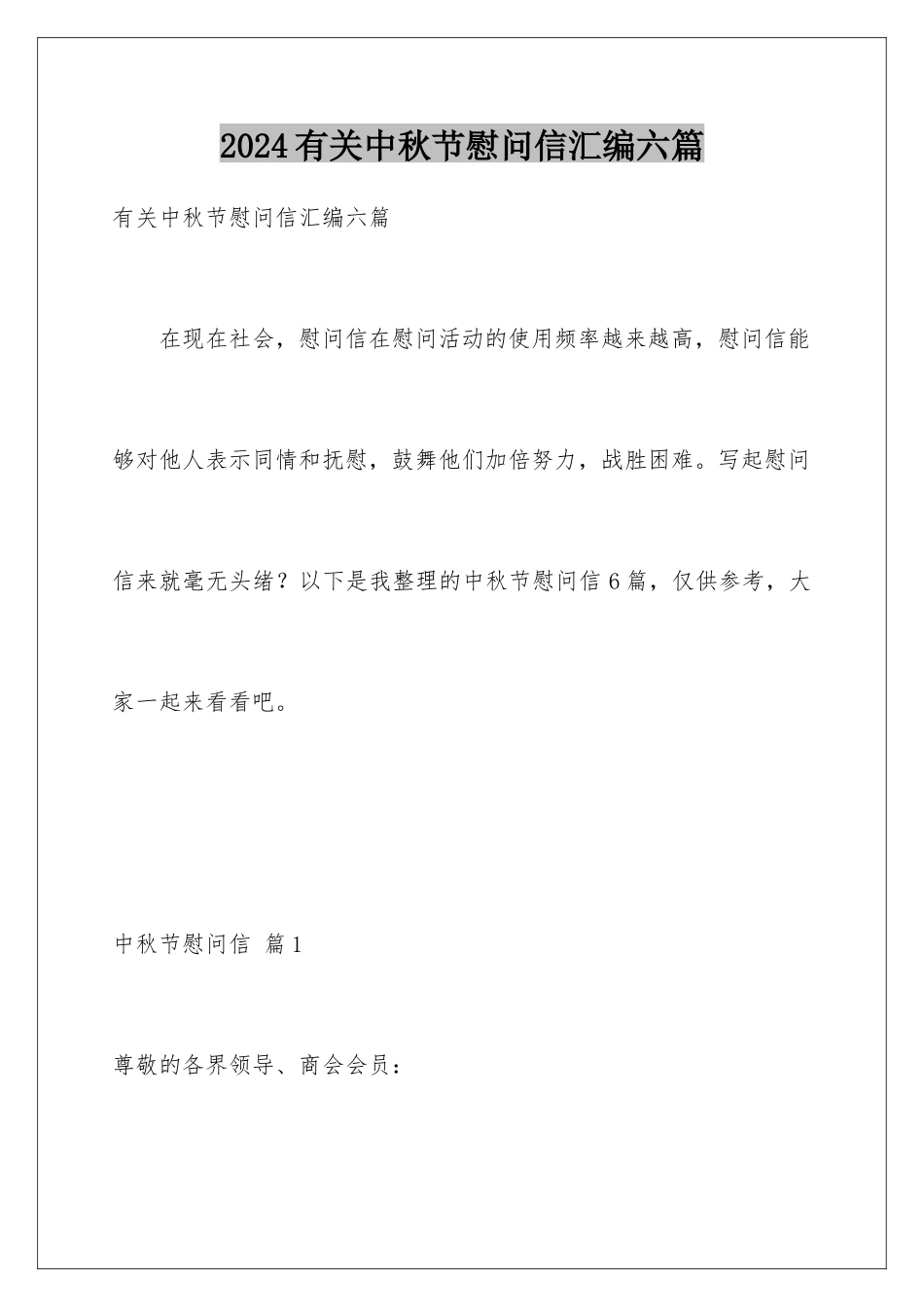 2024有关中秋节慰问信汇编六篇

有关中秋节慰问信汇编六篇

在现在社会，慰问信在慰问活动的使用频率越来越高，慰问信能够对他人表示同情和抚慰，鼓舞他们加倍努力，战胜困难。写起慰问信来就毫无头绪？以下是我整理的中秋节慰问信6篇，仅供参考，大家一起来看看吧。

中秋节慰问信 篇1

尊敬的各界领导、商会会员：